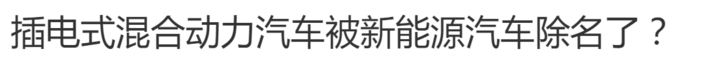 插电式混合动力汽车被新能源汽车除名了？